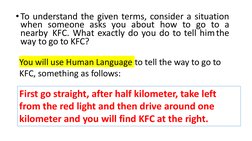 • To understand the given terms, consider a situation when someone asks you about how to go to a nearby KFC. What exactly do you do to tell him the way to go to KFC?

You will use Human Language to tell the way to go to KFC, something as follows:

First go straight, after half kilometer, take left from the red light and then drive around one kilometer and you will find KFC at the right.